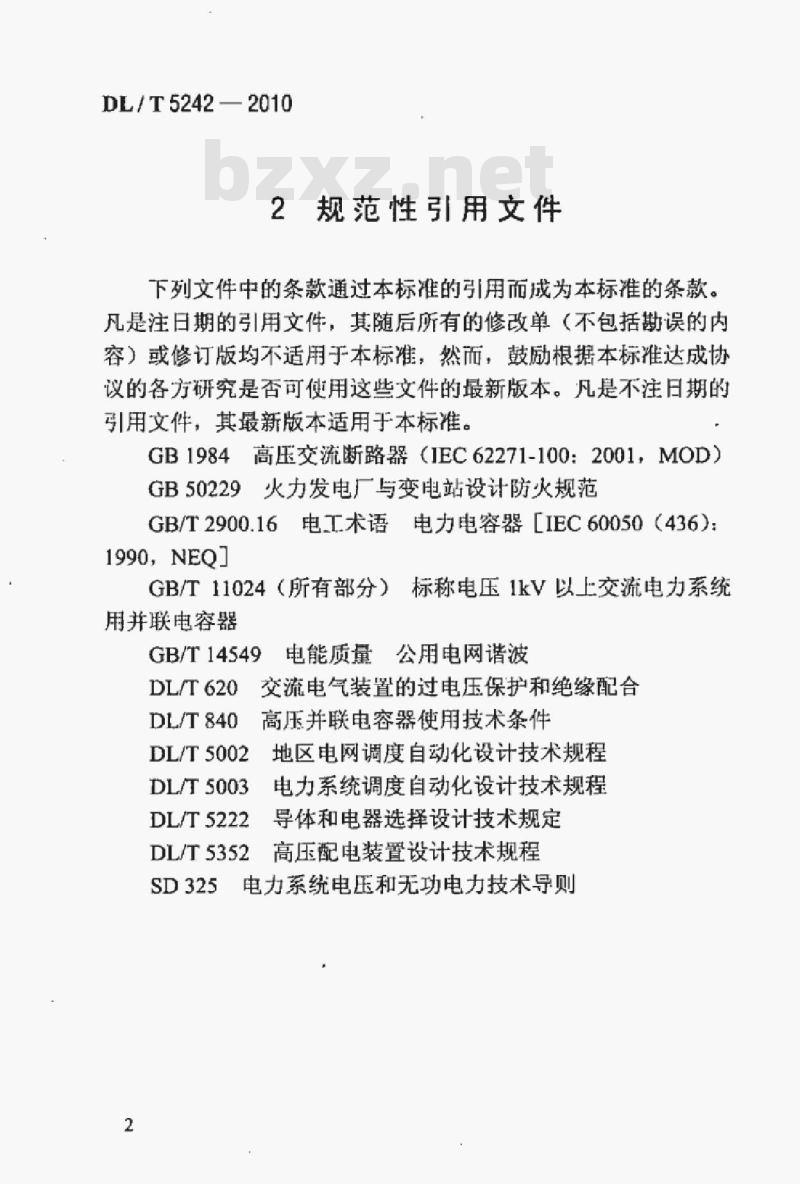 DL / T 5242 — 2010

bzxz.net

2 规范性引用文件

下列文件中的条款通过本标准的引用而成为本标准的条款。凡是注日期的引用文件，其随后所有的修改单（不包括勘误的内容）或修订版均不适用于本标准，然而，鼓励根据本标准达成协议的各方研究是否可使用这些文件的最新版本。凡是不注日期的引用文件，其最新版本适用于本标准。

GB 1984 高压交流断路器（IEC 62271-100：2001，MOD）

GB 50229 火力发电厂与变电站设计防火规范

GB/T 2900.16 电工术语 电力电容器［IEC 60050（436）：1990，NEQ］

GB/T 11024（所有部分） 标称电压 1kV 以上交流电力系统用并联电容器

GB/T 14549 电能质量 公用电网谐波

DL/T 620 交流电气装置的过电压保护和绝缘配合

DL/T 840 高压并联电容器使用技术条件

DL/T 5002 地区电网调度自动化设计技术规程

DL/T 5003 电力系统调度自动化设计技术规程

DL/T 5222 导体和电器选择设计技术规定

DL/T 5352 高压配电装置设计技术规程

SD 325 电力系统电压和无功电力技术导则

2